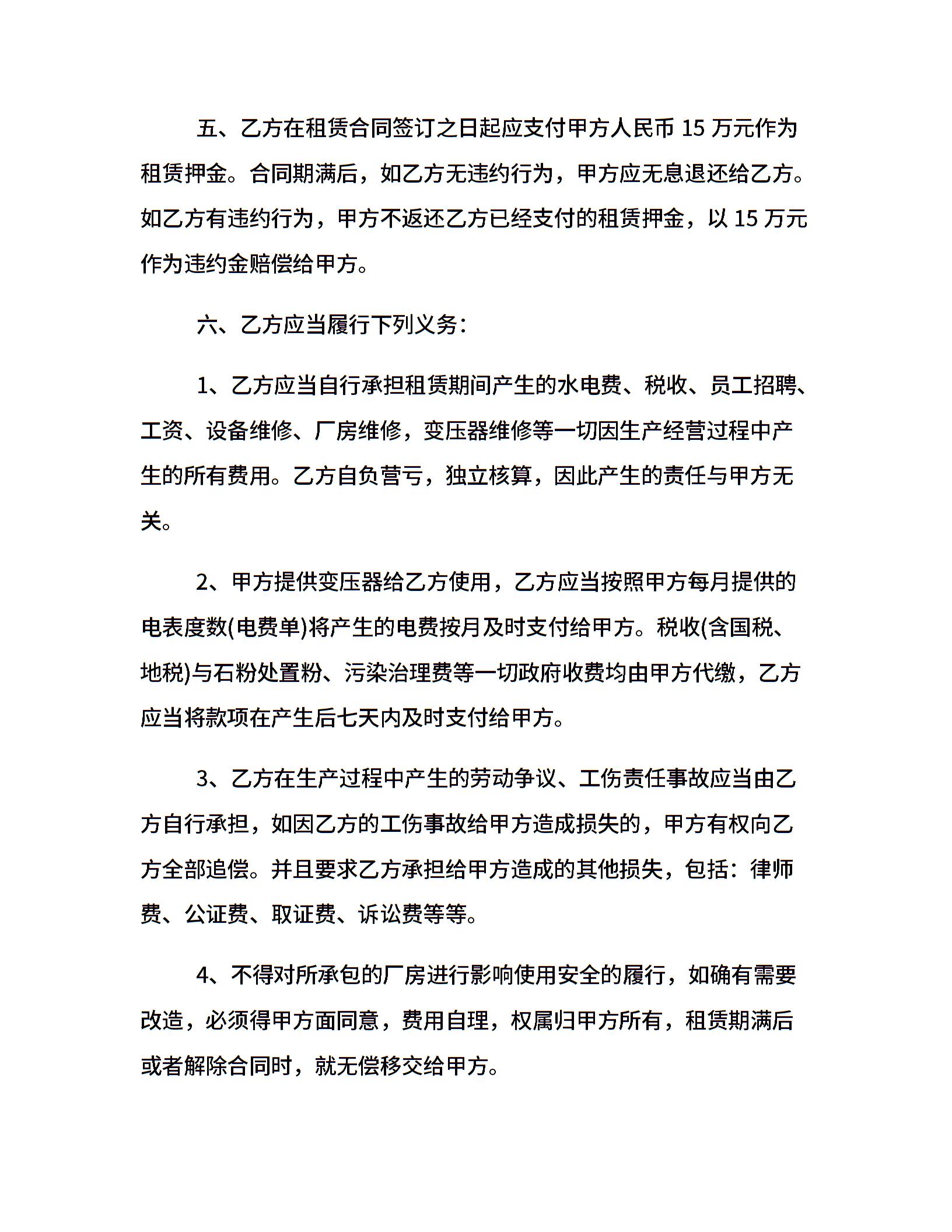 五、乙方在租赁合同签订之日起应支付甲方人民币 15 万元作为租赁押金。合同期满后，如乙方无违约行为，甲方应无息退还给乙方。如乙方有违约行为，甲方不返还乙方已经支付的租赁押金，以 15 万元作为违约金赔偿给甲方。

六、乙方应当履行下列义务：

1、乙方应当自行承担租赁期间产生的水电费、税收、员工招聘、工资、设备维修、厂房维修，变压器维修等一切因生产经营过程中产生的所有费用。乙方自负营亏，独立核算，因此产生的责任与甲方无关。

2、甲方提供变压器给乙方使用，乙方应当按照甲方每月提供的电表度数(电费单)将产生的电费按月及时支付给甲方。税收(含国税、地税)与石粉处置粉、污染治理费等一切政府收费均由甲方代缴，乙方应当将款项在产生后七天内及时支付给甲方。

3、乙方在生产过程中产生的劳动争议、工伤责任事故应当由乙方自行承担，如因乙方的工伤事故给甲方造成损失的，甲方有权向乙方全部追偿。并且要求乙方承担给甲方造成的其他损失，包括：律师费、公证费、取证费、诉讼费等等。

4、不得对所承包的厂房进行影响使用安全的履行，如确有需要改造，必须得甲方面同意，费用自理，权属归甲方所有，租赁期满后或者解除合同时，就无偿移交给甲方。